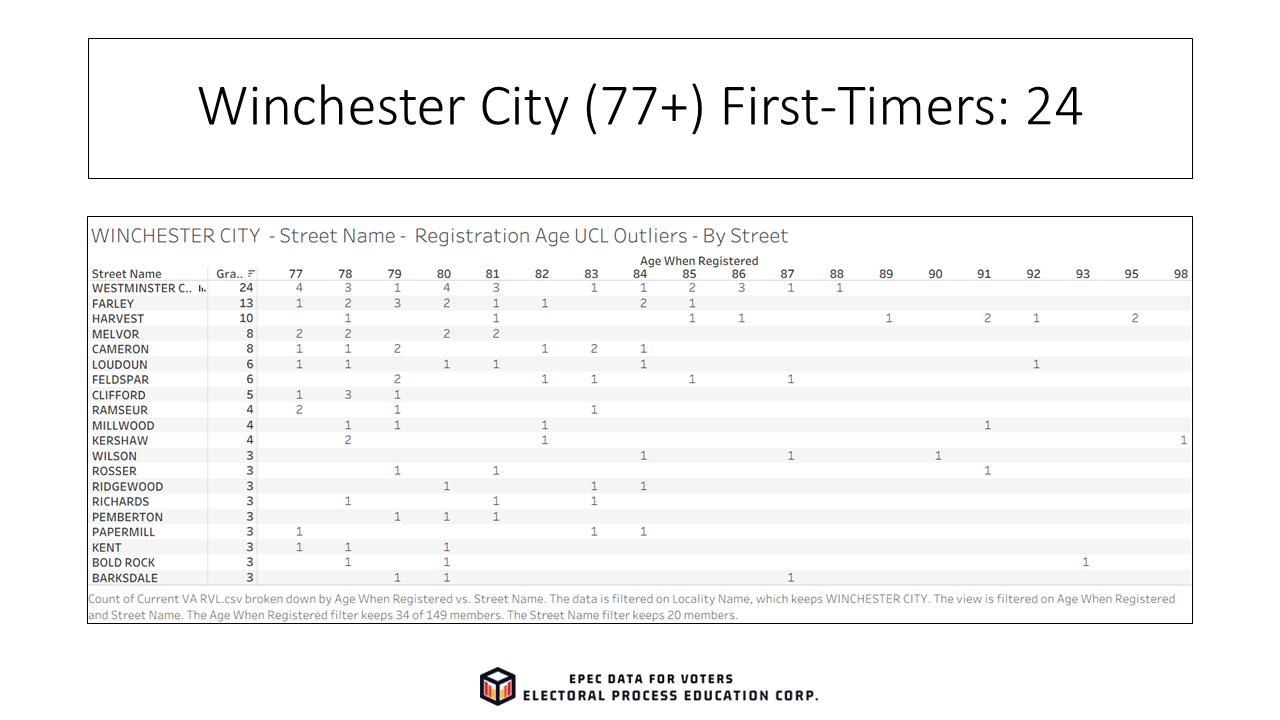 Winchester City (77+) First-Timers: 24

WINCHESTER CITY - Street Name - Registration Age UCL Outliers - By Street

Age When Registered

| Street Name | Gra.. | 77 | 78 | 79 | 80 | 81 | 82 | 83 | 84 | 85 | 86 | 87 | 88 | 89 | 90 | 91 | 92 | 93 | 95 | 98 |
|---|---|---|---|---|---|---|---|---|---|---|---|---|---|---|---|---|---|---|---|---|
| WESTMINSTER C.. | 24 | 4 | 3 | 1 | 4 | 3 | | 1 | 1 | 2 | 3 | 1 | 1 | | | | | | | |
| FARLEY | 13 | 1 | 2 | 3 | 2 | 1 | 1 | | 2 | 1 | | | | | | | | | | |
| HARVEST | 10 | | 1 | | | 1 | | | | 1 | 1 | | | 1 | | 2 | 1 | | 2 | |
| MELVOR | 8 | 2 | 2 | | 2 | 2 | | | | | | | | | | | | | | |
| CAMERON | 8 | 1 | 1 | 2 | | | 1 | 2 | 1 | | | | | | | | | | | |
| LOUDOUN | 6 | 1 | 1 | | 1 | 1 | | | 1 | | | | | | | | 1 | | | |
| FELDSPAR | 6 | | | 2 | | | 1 | 1 | | 1 | | 1 | | | | | | | | |
| CLIFFORD | 5 | 1 | 3 | 1 | | | | | | | | | | | | | | | | |
| RAMSEUR | 4 | 2 | | 1 | | | | 1 | | | | | | | | | | | | |
| MILLWOOD | 4 | | 1 | 1 | | | 1 | | | | | | | | | 1 | | | | |
| KERSHAW | 4 | | 2 | | | | 1 | | | | | | | | | | | | | 1 |
| WILSON | 3 | | | | | | | | 1 | | | 1 | | | 1 | | | | | |
| ROSSER | 3 | | | 1 | | 1 | | | | | | | | | | 1 | | | | |
| RIDGEWOOD | 3 | | | | 1 | | | 1 | 1 | | | | | | | | | | | |
| RICHARDS | 3 | | 1 | | | 1 | | 1 | | | | | | | | | | | | |
| PEMBERTON | 3 | | | 1 | 1 | 1 | | | | | | | | | | | | | | |
| PAPERMILL | 3 | 1 | | | | | | 1 | 1 | | | | | | | | | | | |
| KENT | 3 | 1 | 1 | | 1 | | | | | | | | | | | | | | | |
| BOLD ROCK | 3 | | 1 | | 1 | | | | | | | | | | | | | 1 | | |
| BARKSDALE | 3 | | | 1 | 1 | | | | | | | 1 | | | | | | | | |

Count of Current VA RVL.csv broken down by Age When Registered vs. Street Name. The data is filtered on Locality Name, which keeps WINCHESTER CITY. The view is filtered on Age When Registered and Street Name. The Age When Registered filter keeps 34 of 149 members. The Street Name filter keeps 20 members.

EPEC DATA FOR VOTERS
ELECTORAL PROCESS EDUCATION CORP.